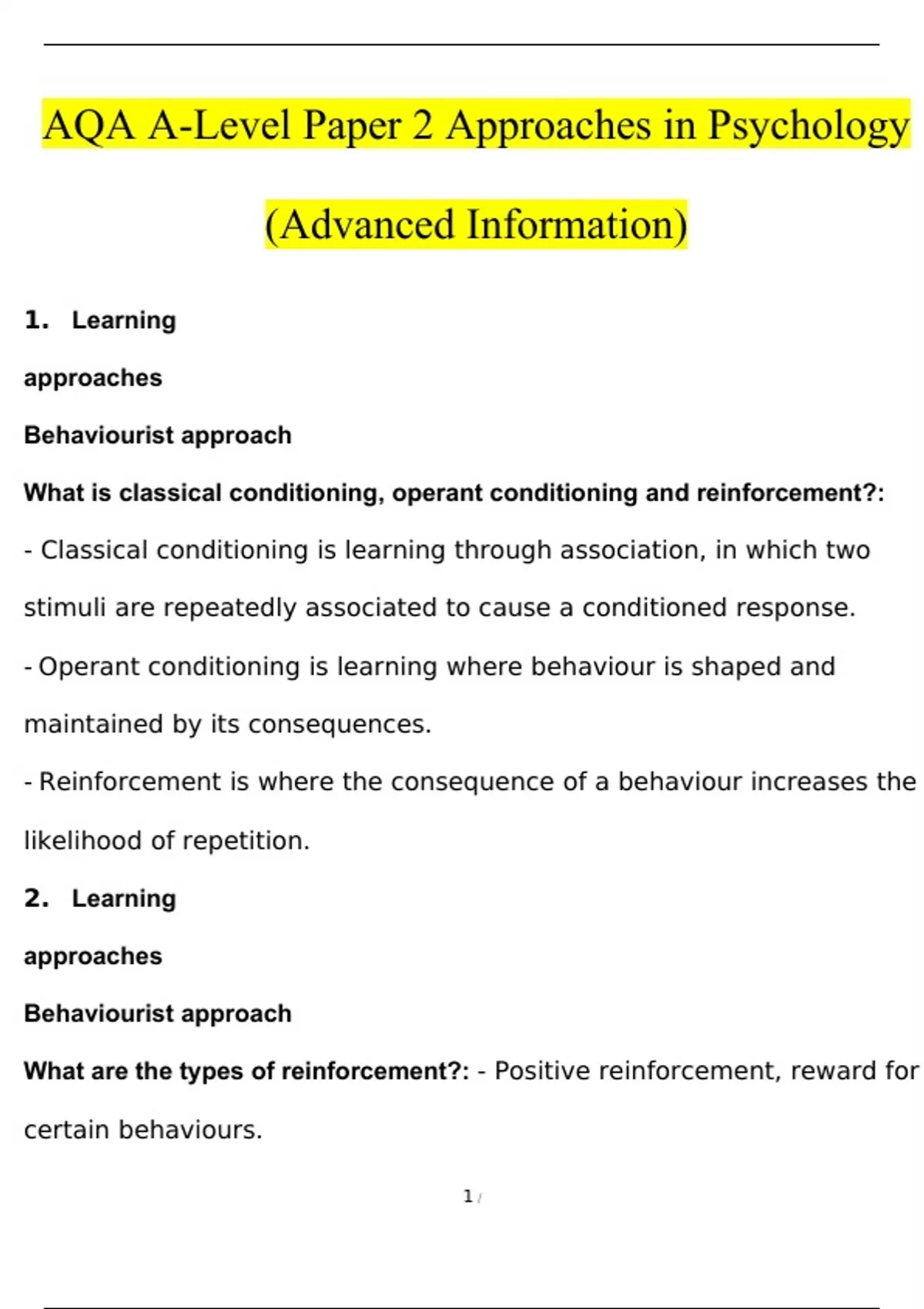 AQA A-Level Paper 2 Approaches in Psychology (Advanced Information)

1. Learning

approaches

Behaviourist approach

What is classical conditioning, operant conditioning and reinforcement?:

- Classical conditioning is learning through association, in which two stimuli are repeatedly associated to cause a conditioned response.

- Operant conditioning is learning where behaviour is shaped and maintained by its consequences.

- Reinforcement is where the consequence of a behaviour increases the likelihood of repetition.

2. Learning

approaches

Behaviourist approach

What are the types of reinforcement?: - Positive reinforcement, reward for certain behaviours.

1 /